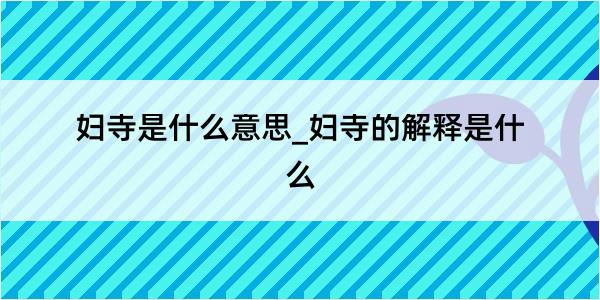 妇寺是什么意思_妇寺的解释是什么